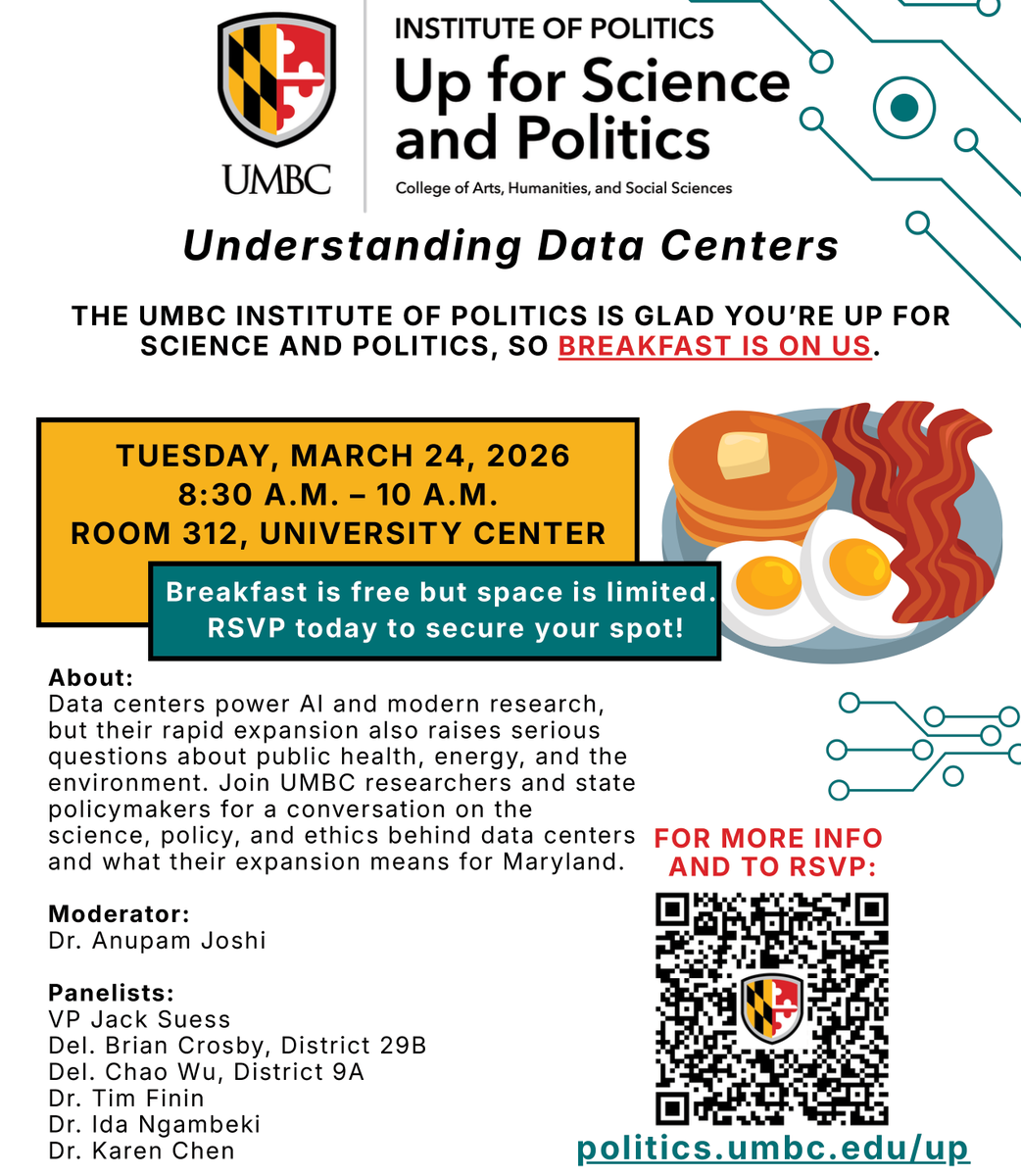 UMBC

INSTITUTE OF POLITICS
Up for Science and Politics
College of Arts, Humanities, and Social Sciences

Understanding Data Centers

THE UMBC INSTITUTE OF POLITICS IS GLAD YOU'RE UP FOR SCIENCE AND POLITICS, SO BREAKFAST IS ON US.

TUESDAY, MARCH 24, 2026
8:30 A.M. – 10 A.M.
ROOM 312, UNIVERSITY CENTER

Breakfast is free but space is limited. RSVP today to secure your spot!

About:
Data centers power AI and modern research, but their rapid expansion also raises serious questions about public health, energy, and the environment. Join UMBC researchers and state policymakers for a conversation on the science, policy, and ethics behind data centers and what their expansion means for Maryland.

Moderator:
Dr. Anupam Joshi

Panelists:
VP Jack Suess
Del. Brian Crosby, District 29B
Del. Chao Wu, District 9A
Dr. Tim Finin
Dr. Ida Ngambeki
Dr. Karen Chen

FOR MORE INFO AND TO RSVP:

politics.umbc.edu/up